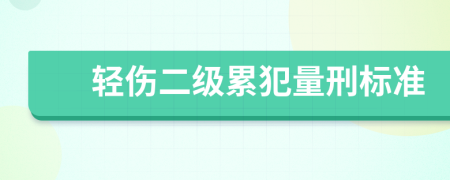 轻伤二级累犯量刑标准